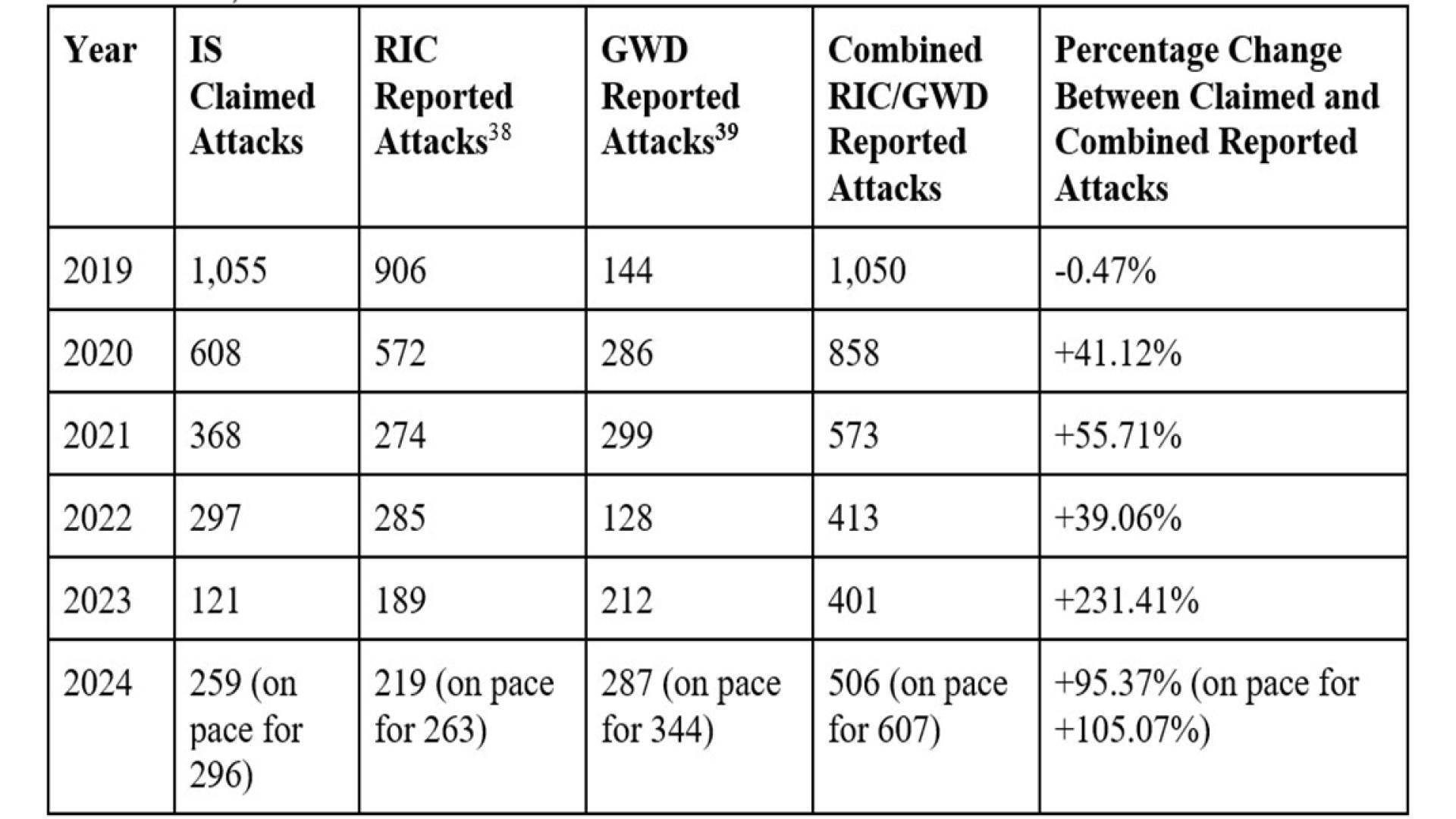 | Year | IS Claimed Attacks | RIC Reported Attacks$^{38}$ | GWD Reported Attacks$^{39}$ | Combined RIC/GWD Reported Attacks | Percentage Change Between Claimed and Combined Reported Attacks |
|---|---|---|---|---|---|
| 2019 | 1,055 | 906 | 144 | 1,050 | -0.47% |
| 2020 | 608 | 572 | 286 | 858 | +41.12% |
| 2021 | 368 | 274 | 299 | 573 | +55.71% |
| 2022 | 297 | 285 | 128 | 413 | +39.06% |
| 2023 | 121 | 189 | 212 | 401 | +231.41% |
| 2024 | 259 (on pace for 296) | 219 (on pace for 263) | 287 (on pace for 344) | 506 (on pace for 607) | +95.37% (on pace for +105.07%) |